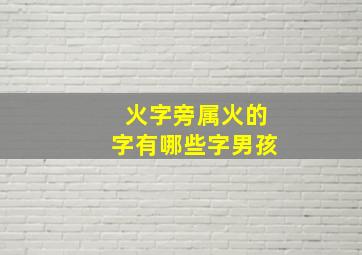 火字旁属火的
字有哪些字男孩